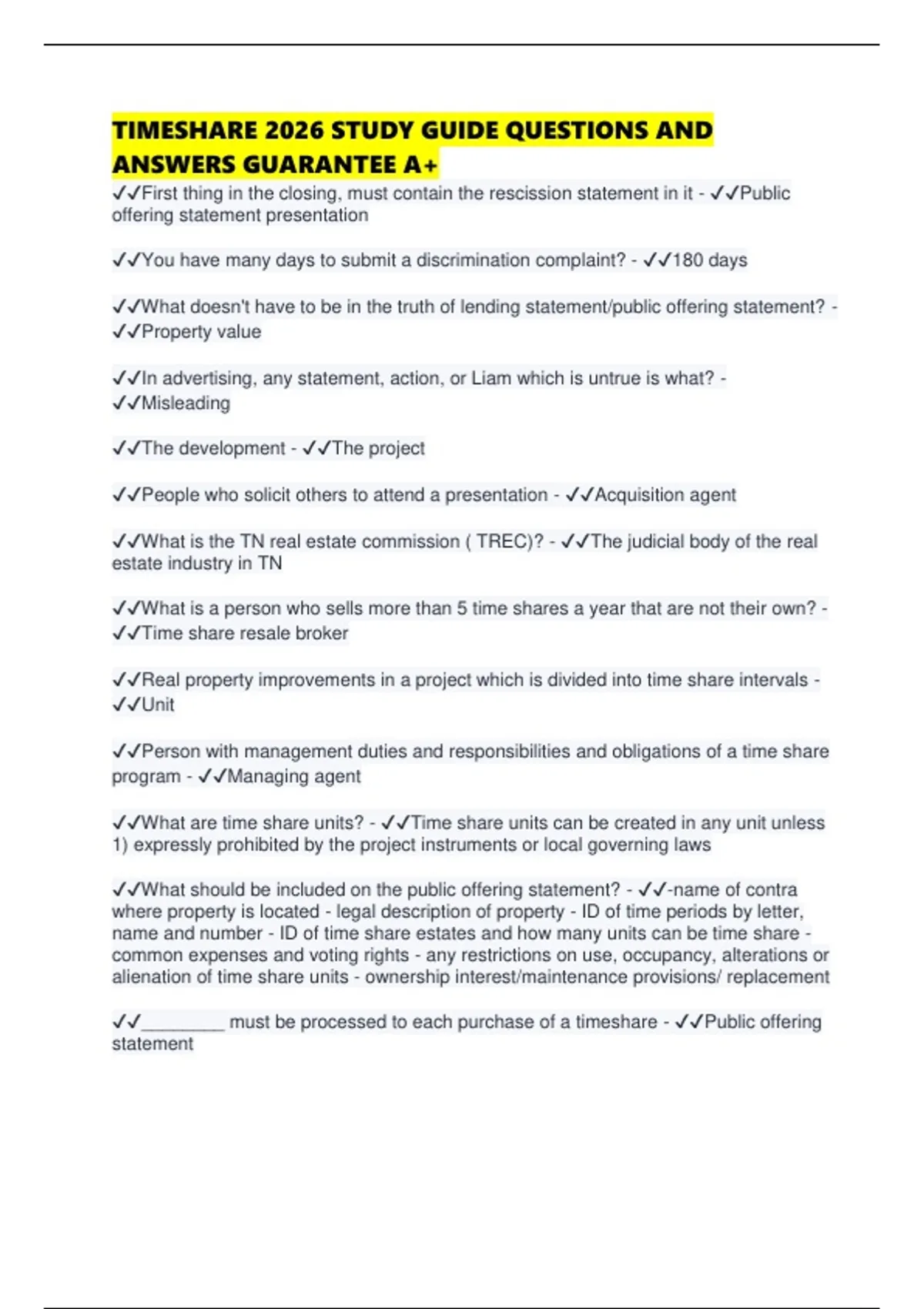 TIMESHARE 2026 STUDY GUIDE QUESTIONS AND ANSWERS GUARANTEE A+

✓✓First thing in the closing, must contain the rescission statement in it - ✓✓Public offering statement presentation

✓✓You have many days to submit a discrimination complaint? - ✓✓180 days

✓✓What doesn't have to be in the truth of lending statement/public offering statement? - ✓✓Property value

✓✓In advertising, any statement, action, or Liam which is untrue is what? - ✓✓Misleading

✓✓The development - ✓✓The project

✓✓People who solicit others to attend a presentation - ✓✓Acquisition agent

✓✓What is the TN real estate commission ( TREC)? - ✓✓The judicial body of the real estate industry in TN

✓✓What is a person who sells more than 5 time shares a year that are not their own? - ✓✓Time share resale broker

✓✓Real property improvements in a project which is divided into time share intervals - ✓✓Unit

✓✓Person with management duties and responsibilities and obligations of a time share program - ✓✓Managing agent

✓✓What are time share units? - ✓✓Time share units can be created in any unit unless 1) expressly prohibited by the project instruments or local governing laws

✓✓What should be included on the public offering statement? - ✓✓-name of contra where property is located - legal description of property - ID of time periods by letter, name and number - ID of time share estates and how many units can be time share - common expenses and voting rights - any restrictions on use, occupancy, alterations or alienation of time share units - ownership interest/maintenance provisions/ replacement

✓✓________ must be processed to each purchase of a timeshare - ✓✓Public offering statement